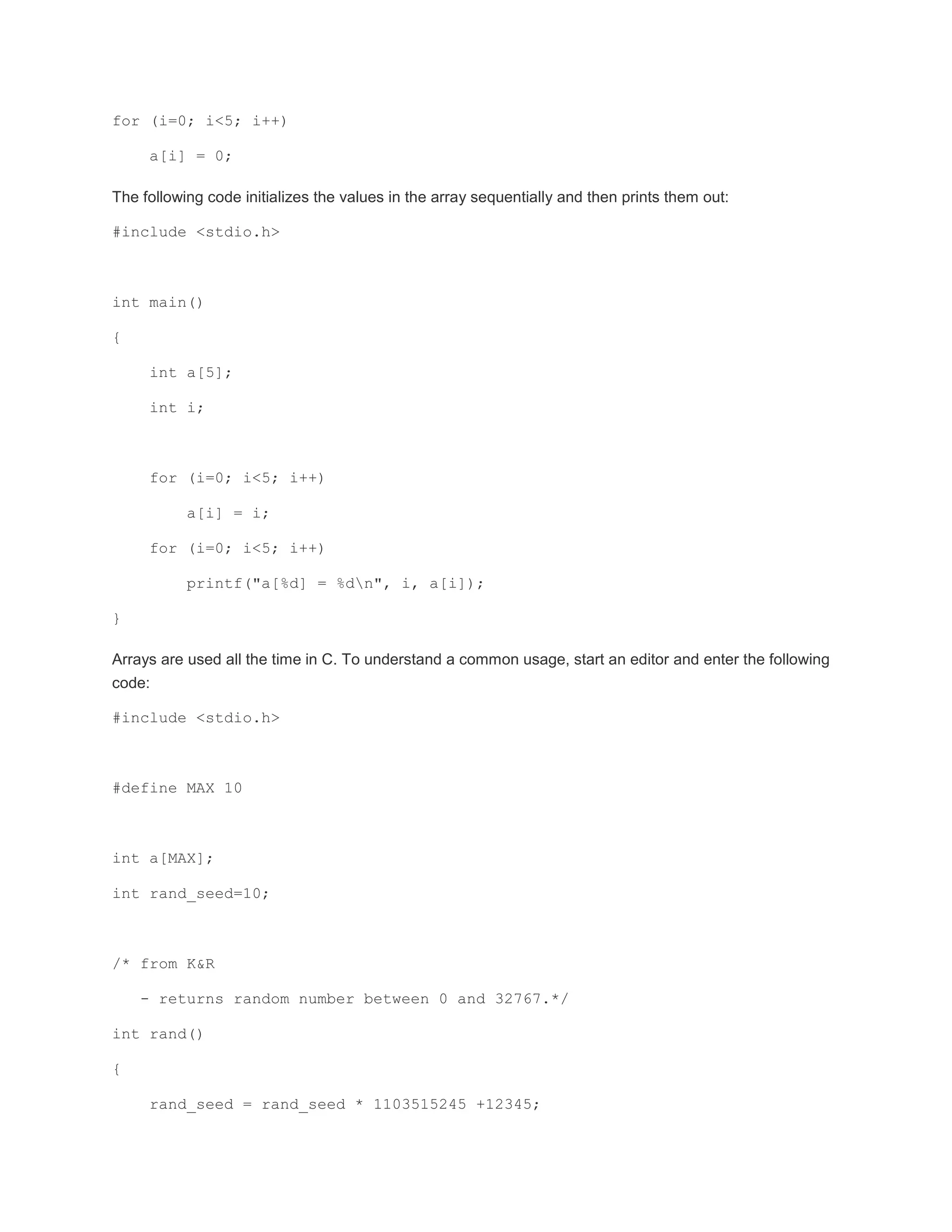 for (i=0; i<5; i++)

    a[i] = 0;

The following code initializes the values in the array sequentially and then prints them out:

#include <stdio.h>

int main()

{

    int a[5];

    int i;

    for (i=0; i<5; i++)

        a[i] = i;

    for (i=0; i<5; i++)

        printf("a[%d] = %d\n", i, a[i]);

}

Arrays are used all the time in C. To understand a common usage, start an editor and enter the following code:

#include <stdio.h>

#define MAX 10

int a[MAX];

int rand_seed=10;

/* from K&R

   - returns random number between 0 and 32767.*/

int rand()

{

    rand_seed = rand_seed * 1103515245 +12345;